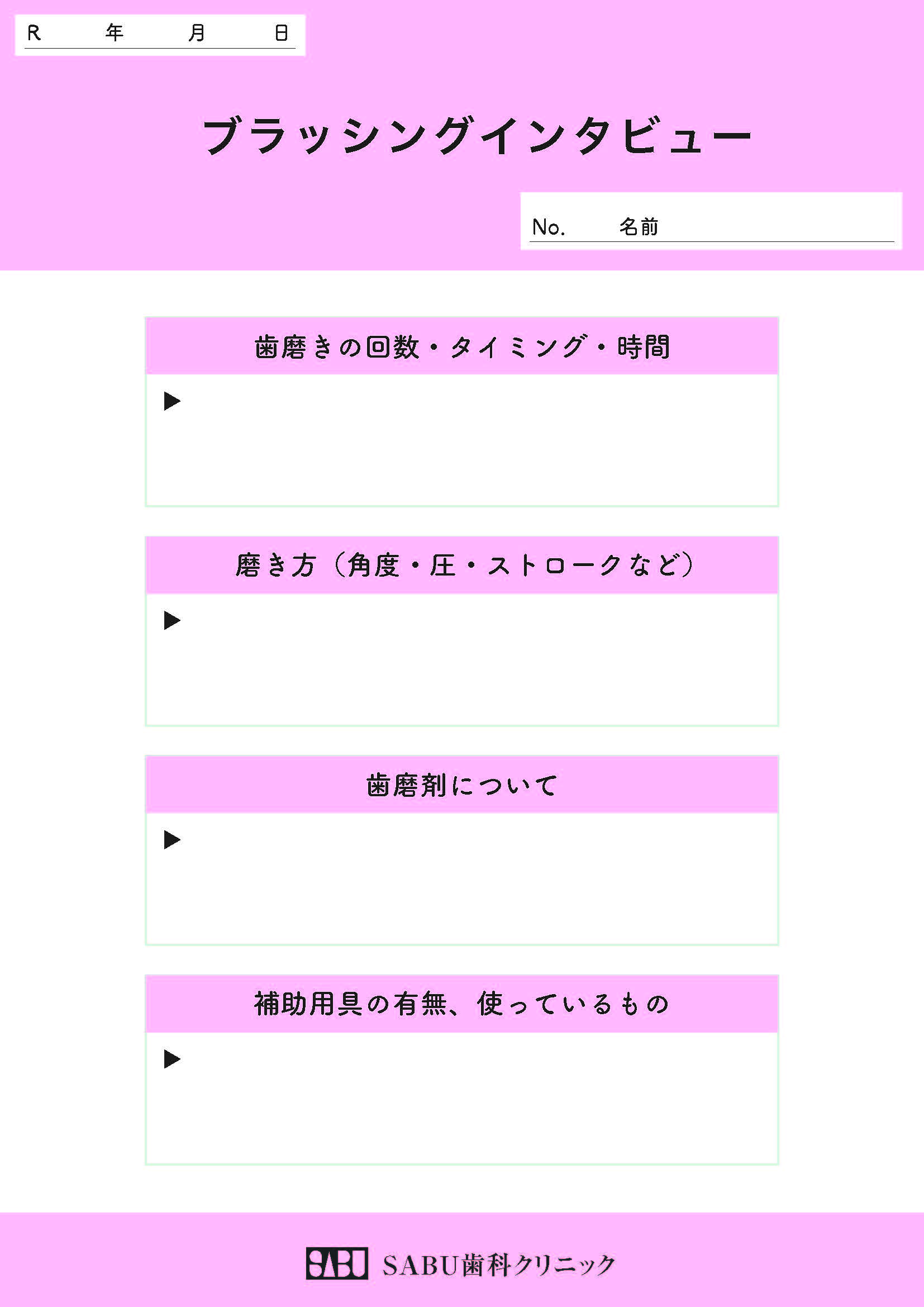 R 年 月 日

ブラッシングインタビュー

No. 名前

歯磨きの回数・タイミング・時間

▶

磨き方（角度・圧・ストロークなど）

▶

歯磨剤について

▶

補助用具の有無、使っているもの

▶

SABU SABU歯科クリニック